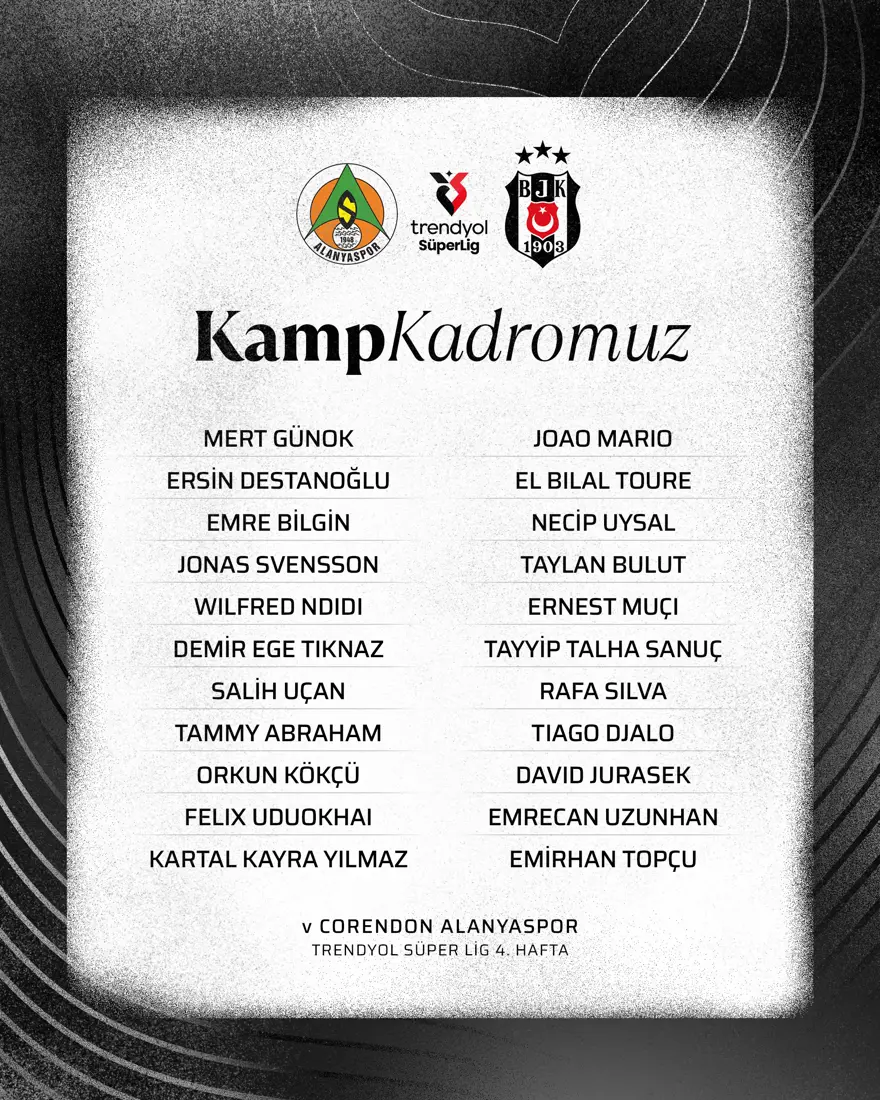 ALANYASPOR
1948

trendyol
SüperLig

BJK
1903

KampKadromuz

MERT GÜNOK
ERSİN DESTANOĞLU
EMRE BİLGİN
JONAS SVENSSON
WILFRED NDIDI
DEMİR EGE TIKNAZ
SALİH UÇAN
TAMMY ABRAHAM
ORKUN KÖKÇÜ
FELIX UDUOKHAI
KARTAL KAYRA YILMAZ

JOAO MARIO
EL BILAL TOURE
NECİP UYSAL
TAYLAN BULUT
ERNEST MUÇI
TAYYİP TALHA SANUÇ
RAFA SILVA
TIAGO DJALO
DAVID JURASEK
EMRECAN UZUNHAN
EMİRHAN TOPÇU

v CORENDON ALANYASPOR
TRENDYOL SÜPER LİG 4. HAFTA